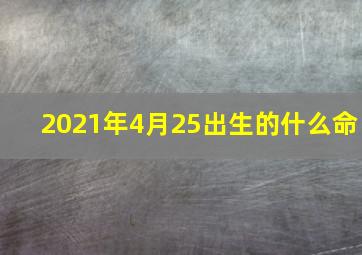 2021年4月25出生的什么命